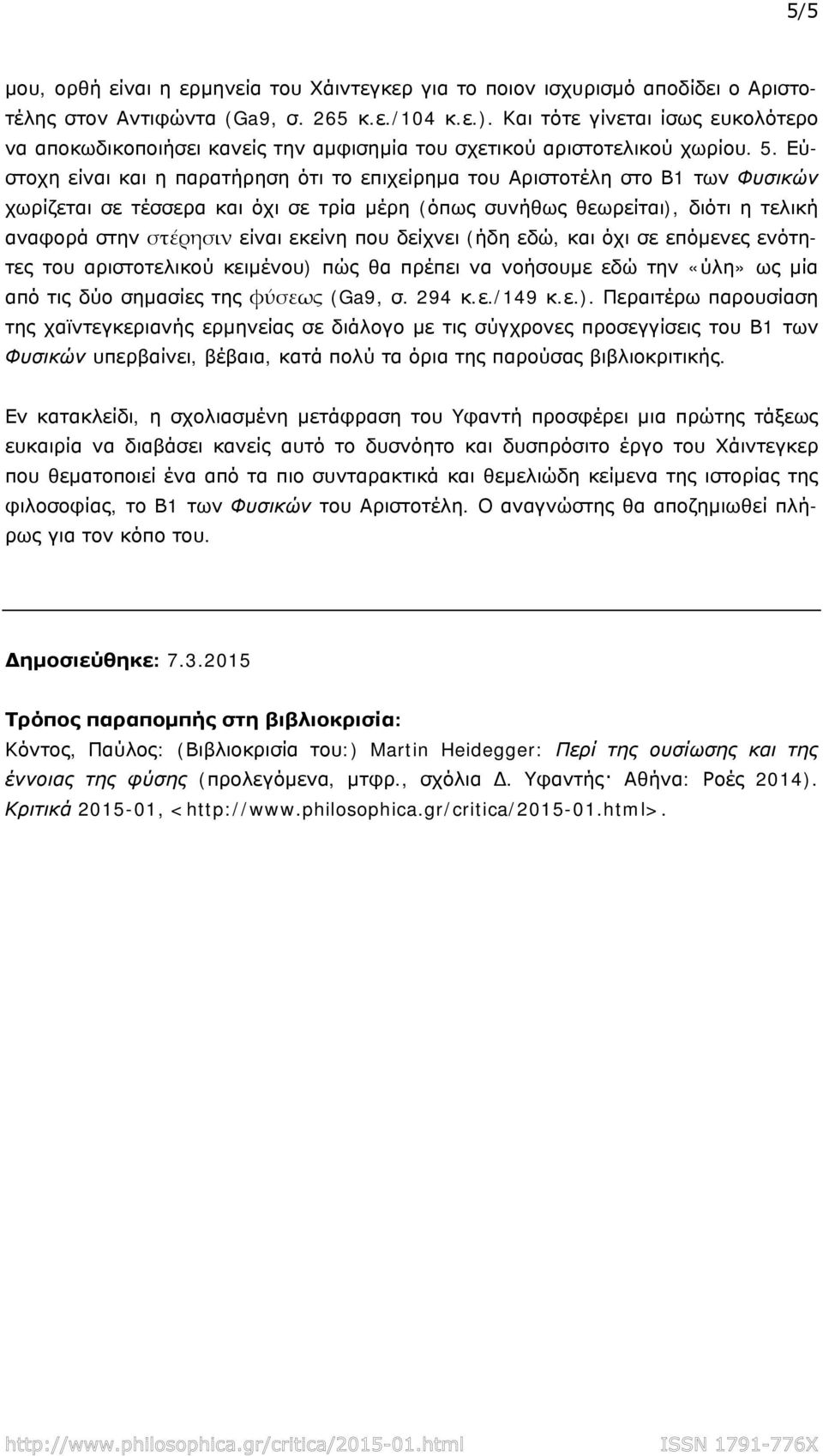 5/5

μου, ορθή είναι η ερμηνεία του Χάιντεγκερ για το ποιον ισχυρισμό αποδίδει ο Αριστοτέλης στον Αντιφώντα (Ga9, σ. 265 κ.ε./104 κ.ε.). Και τότε γίνεται ίσως ευκολότερο να αποκωδικοποιήσει κανείς την αμφισημία του σχετικού αριστοτελικού χωρίου. 5. Εύστοχη είναι και η παρατήρηση ότι το επιχείρημα του Αριστοτέλη στο Β1 των Φυσικών χωρίζεται σε τέσσερα και όχι σε τρία μέρη (όπως συνήθως θεωρείται), διότι η τελική αναφορά στην στέρησιν είναι εκείνη που δείχνει (ήδη εδώ, και όχι σε επόμενες ενότητες του αριστοτελικού κειμένου) πώς θα πρέπει να νοήσουμε εδώ την «ύλη» ως μία από τις δύο σημασίες της φύσεως (Ga9, σ. 294 κ.ε./149 κ.ε.). Περαιτέρω παρουσίαση της χαϊντεγκεριανής ερμηνείας σε διάλογο με τις σύγχρονες προσεγγίσεις του Β1 των Φυσικών υπερβαίνει, βέβαια, κατά πολύ τα όρια της παρούσας βιβλιοκριτικής.

Εν κατακλείδι, η σχολιασμένη μετάφραση του Υφαντή προσφέρει μια πρώτης τάξεως ευκαιρία να διαβάσει κανείς αυτό το δυσνόητο και δυσπρόσιτο έργο του Χάιντεγκερ που θεματοποιεί ένα από τα πιο συνταρακτικά και θεμελιώδη κείμενα της ιστορίας της φιλοσοφίας, το Β1 των Φυσικών του Αριστοτέλη. Ο αναγνώστης θα αποζημιωθεί πλήρως για τον κόπο του.

Δημοσιεύθηκε: 7.3.2015

Τρόπος παραπομπής στη βιβλιοκρισία:
Κόντος, Παύλος: (Βιβλιοκρισία του:) Martin Heidegger: Περί της ουσίωσης και της έννοιας της φύσης (προλεγόμενα, μτφρ., σχόλια Δ. Υφαντής· Αθήνα: Ροές 2014). Κριτικά 2015-01, <http://www.philosophica.gr/critica/2015-01.html>.

http://www.philosophica.gr/critica/2015-01.html ISSN 1791-776X